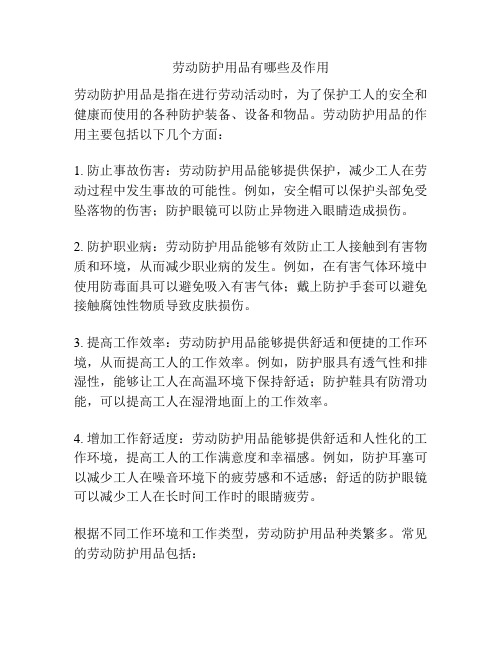 劳动防护用品有哪些及作用

劳动防护用品是指在进行劳动活动时，为了保护工人的安全和健康而使用的各种防护装备、设备和物品。劳动防护用品的作用主要包括以下几个方面：

1. 防止事故伤害：劳动防护用品能够提供保护，减少工人在劳动过程中发生事故的可能性。例如，安全帽可以保护头部免受坠落物的伤害；防护眼镜可以防止异物进入眼睛造成损伤。

2. 防护职业病：劳动防护用品能够有效防止工人接触到有害物质和环境，从而减少职业病的发生。例如，在有害气体环境中使用防毒面具可以避免吸入有害气体；戴上防护手套可以避免接触腐蚀性物质导致皮肤损伤。

3. 提高工作效率：劳动防护用品能够提供舒适和便捷的工作环境，从而提高工人的工作效率。例如，防护服具有透气性和排湿性，能够让工人在高温环境下保持舒适；防护鞋具有防滑功能，可以提高工人在湿滑地面上的工作效率。

4. 增加工作舒适度：劳动防护用品能够提供舒适和人性化的工作环境，提高工人的工作满意度和幸福感。例如，防护耳塞可以减少工人在噪音环境下的疲劳感和不适感；舒适的防护眼镜可以减少工人在长时间工作时的眼睛疲劳。

根据不同工作环境和工作类型，劳动防护用品种类繁多。常见的劳动防护用品包括：